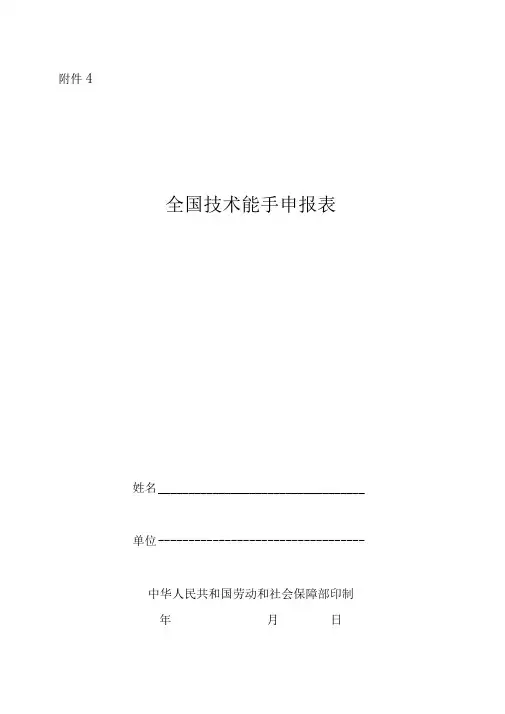 附件4

全国技术能手申报表

姓名____

单位____

中华人民共和国劳动和社会保障部印制

年 月 日